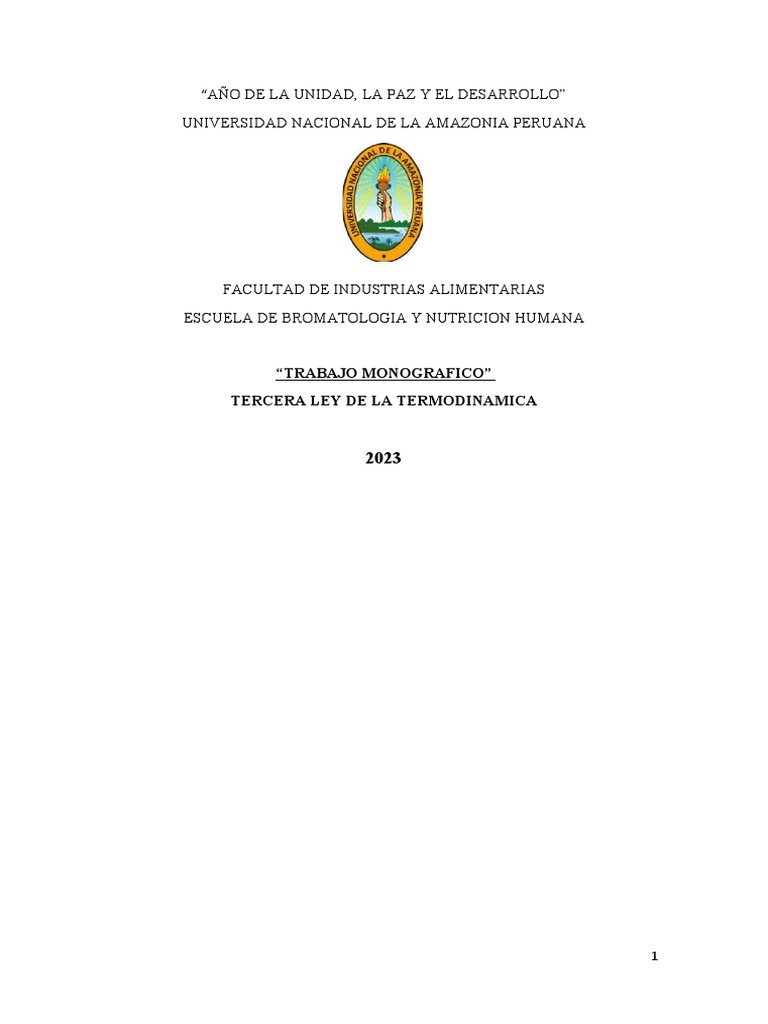 "AÑO DE LA UNIDAD, LA PAZ Y EL DESARROLLO"
UNIVERSIDAD NACIONAL DE LA AMAZONIA PERUANA

UNIVERSIDAD NACIONAL DE LA AMAZONIA PERUANA

FACULTAD DE INDUSTRIAS ALIMENTARIAS
ESCUELA DE BROMATOLOGIA Y NUTRICION HUMANA

"TRABAJO MONOGRAFICO"
TERCERA LEY DE LA TERMODINAMICA

2023

1